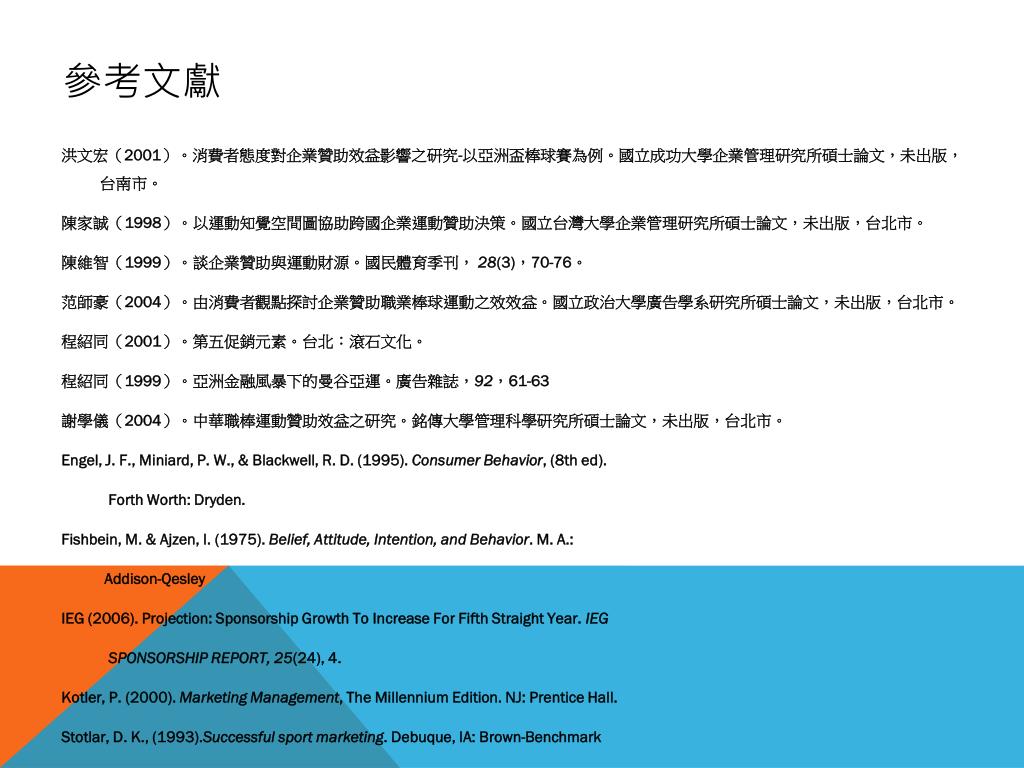 參考文獻

洪文宏（2001）。消費者態度對企業贊助效益影響之研究-以亞洲盃棒球賽為例。國立成功大學企業管理研究所碩士論文，未出版，台南市。

陳家誠（1998）。以運動知覺空間圖協助跨國企業運動贊助決策。國立台灣大學企業管理研究所碩士論文，未出版，台北市。

陳維智（1999）。談企業贊助與運動財源。國民體育季刊， 28(3)，70-76。

范師豪（2004）。由消費者觀點探討企業贊助職業棒球運動之效效益。國立政治大學廣告學系研究所碩士論文，未出版，台北市。

程紹同（2001）。第五促銷元素。台北：滾石文化。

程紹同（1999）。亞洲金融風暴下的曼谷亞運。廣告雜誌，92，61-63

謝學儀（2004）。中華職棒運動贊助效益之研究。銘傳大學管理科學研究所碩士論文，未出版，台北市。

Engel, J. F., Miniard, P. W., & Blackwell, R. D. (1995). Consumer Behavior, (8th ed).

Forth Worth: Dryden.

Fishbein, M. & Ajzen, I. (1975). Belief, Attitude, Intention, and Behavior. M. A.:

Addison-Qesley

IEG (2006). Projection: Sponsorship Growth To Increase For Fifth Straight Year. IEG

SPONSORSHIP REPORT, 25(24), 4.

Kotler, P. (2000). Marketing Management, The Millennium Edition. NJ: Prentice Hall.

Stotlar, D. K., (1993).Successful sport marketing. Debuque, IA: Brown-Benchmark